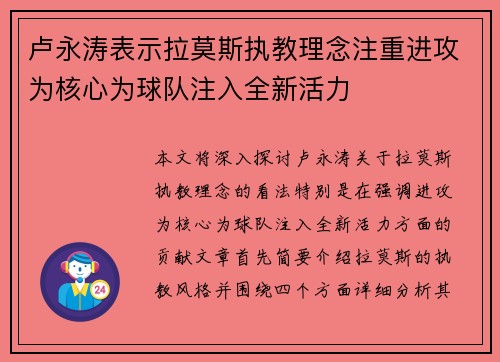 卢永涛表示拉莫斯执教理念注重进攻为核心为球队注入全新活力

本文将深入探讨卢永涛关于拉莫斯执教理念的看法特别是在强调进攻为核心为球队注入全新活力方面的贡献文章首先简要介绍拉莫斯的执教风格并围绕四个方面详细分析其

24